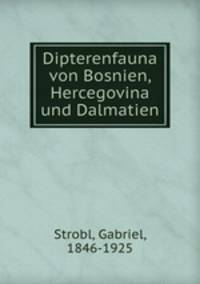 Dipterenfauna von Bosnien, Hercegovina und Dalmatien

Strobl, Gabriel, 1846-1925